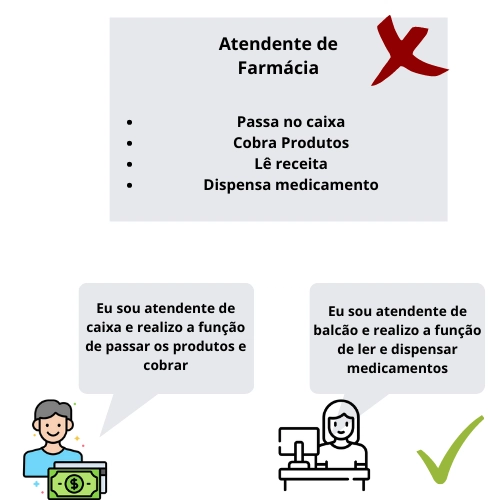 Atendente de Farmácia

- Passa no caixa
- Cobra Produtos
- Lê receita
- Dispensa medicamento

Eu sou atendente de caixa e realizo a função de passar os produtos e cobrar

Eu sou atendente de balcão e realizo a função de ler e dispensar medicamentos

$